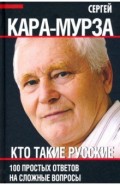 СЕРГЕЙ
КАРА-МУРЗА

КТО ТАКИЕ РУССКИЕ

100 ПРОСТЫХ ОТВЕТОВ НА СЛОЖНЫЕ ВОПРОСЫ